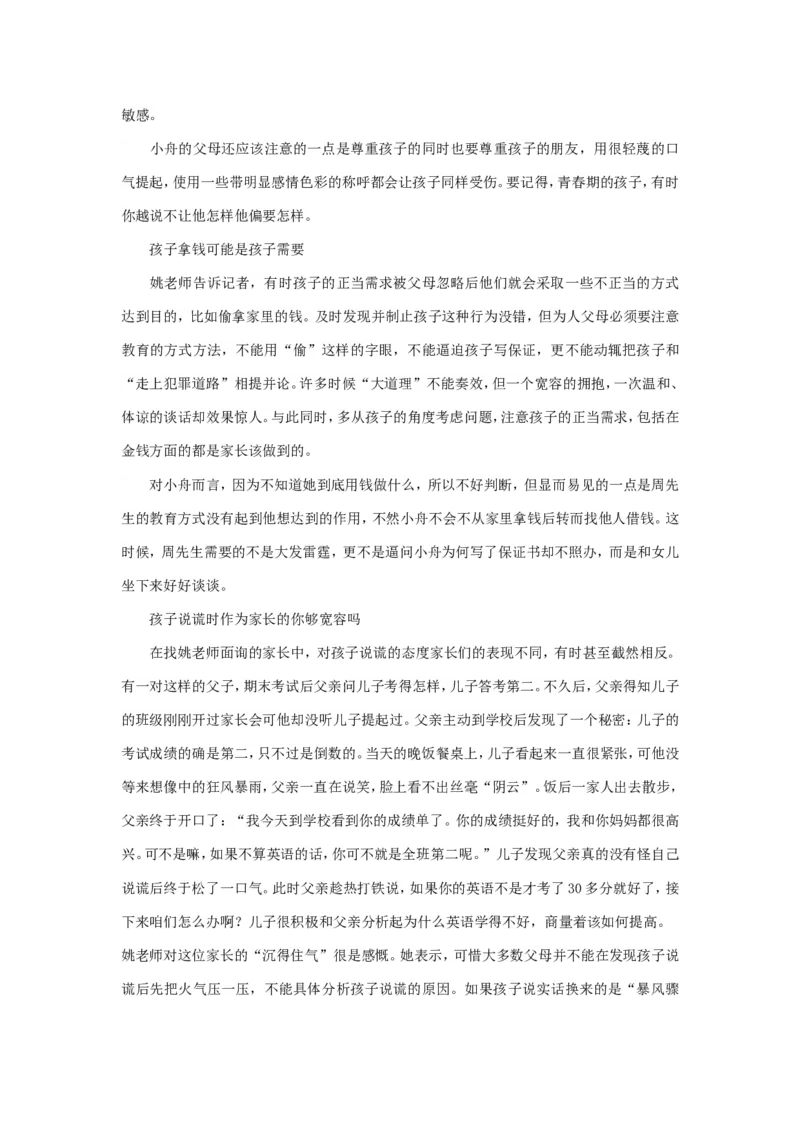 敏感。

小舟的父母还应该注意的一点是尊重孩子的同时也要尊重孩子的朋友，用很轻蔑的口气提起，使用一些带明显感情色彩的称呼都会让孩子同样受伤。要记得，青春期的孩子，有时你越说不让他怎样他偏要怎样。

孩子拿钱可能是孩子需要

姚老师告诉记者，有时孩子的正当需求被父母忽略后他们就会采取一些不正当的方式达到目的，比如偷拿家里的钱。及时发现并制止孩子这种行为没错，但为人父母必须要注意教育的方式方法，不能用“偷”这样的字眼，不能逼迫孩子写保证，更不能动辄把孩子和“走上犯罪道路”相提并论。许多时候“大道理”不能奏效，但一个宽容的拥抱，一次温和、体谅的谈话却效果惊人。与此同时，多从孩子的角度考虑问题，注意孩子的正当需求，包括在金钱方面的都是家长该做到的。

对小舟而言，因为不知道她到底用钱做什么，所以不好判断，但显而易见的一点是周先生的教育方式没有起到他想达到的作用，不然小舟不会不从家里拿钱后转而找他人借钱。这时候，周先生需要的不是大发雷霆，更不是逼问小舟为何写了保证书却不照办，而是和女儿坐下来好好谈谈。

孩子说谎时作为家长的你够宽容吗

在找姚老师面询的家长中，对孩子说谎的态度家长们的表现不同，有时甚至截然相反。有一对这样的父子，期末考试后父亲问儿子考得怎样，儿子答考第二。不久后，父亲得知儿子的班级刚刚开过家长会可他却没听儿子提起过。父亲主动到学校后发现了一个秘密：儿子的考试成绩的确是第二，只不过是倒数的。当天的晚饭餐桌上，儿子看起来一直很紧张，可他没等来想像中的狂风暴雨，父亲一直在说笑，脸上看不出丝毫“阴云”。饭后一家人出去散步，父亲终于开口了：“我今天到学校看到你的成绩单了。你的成绩挺好的，我和你妈妈都很高兴。可不是嘛，如果不算英语的话，你可不就是全班第二呢。”儿子发现父亲真的没有怪自己说谎后终于松了一口气。此时父亲趁热打铁说，如果你的英语不是才考了30多分就好了，接下来咱们怎么办啊？儿子很积极和父亲分析起为什么英语学得不好，商量着该如何提高。姚老师对这位家长的“沉得住气”很是感慨。她表示，可惜大多数父母并不能在发现孩子说谎后先把火气压一压，不能具体分析孩子说谎的原因。如果孩子说实话换来的是“暴风骤